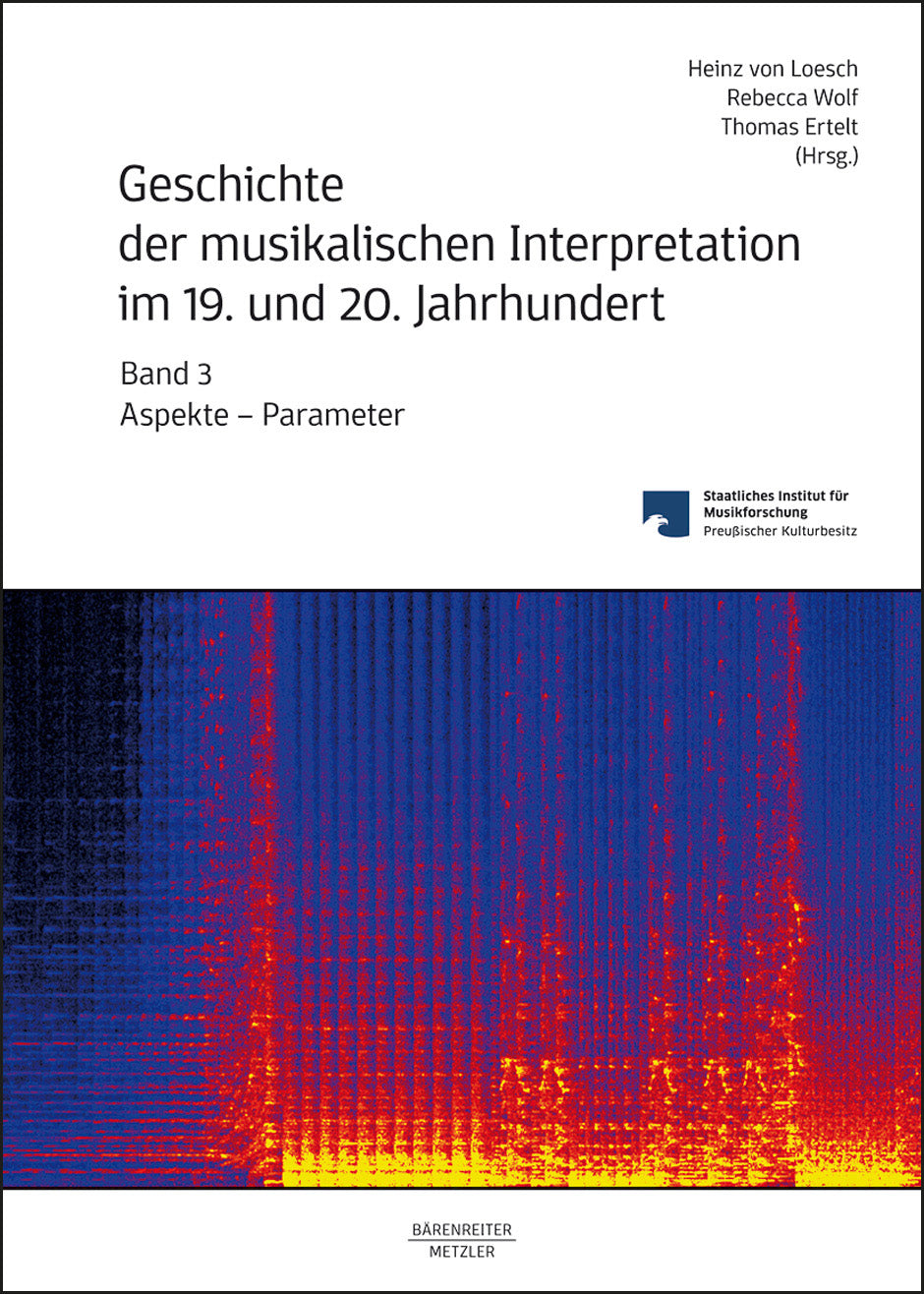 Heinz von Loesch
Rebecca Wolf
Thomas Ertelt
(Hrsg.)

Geschichte
der musikalischen Interpretation
im 19. und 20. Jahrhundert

Band 3
Aspekte – Parameter

Staatliches Institut für
Musikforschung
Preußischer Kulturbesitz

BÄRENREITER
METZLER